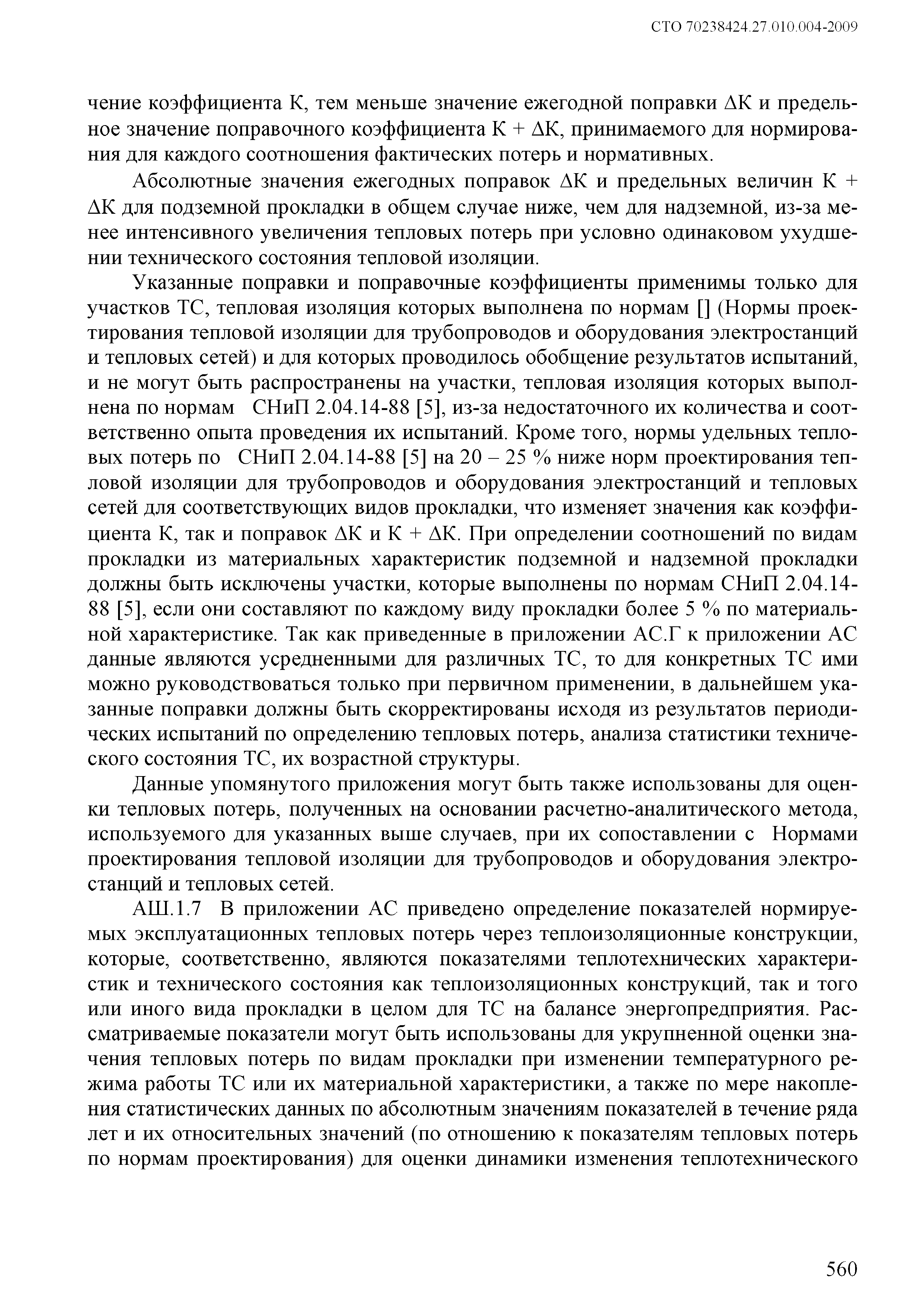 СТО 70238424.27.010.004-2009

чение коэффициента К, тем меньше значение ежегодной поправки ΔК и предельное значение поправочного коэффициента К + ΔК, принимаемого для нормирования для каждого соотношения фактических потерь и нормативных.

Абсолютные значения ежегодных поправок ΔК и предельных величин К + ΔК для подземной прокладки в общем случае ниже, чем для надземной, из-за менее интенсивного увеличения тепловых потерь при условно одинаковом ухудшении технического состояния тепловой изоляции.

Указанные поправки и поправочные коэффициенты применимы только для участков ТС, тепловая изоляция которых выполнена по нормам [] (Нормы проектирования тепловой изоляции для трубопроводов и оборудования электростанций и тепловых сетей) и для которых проводилось обобщение результатов испытаний, и не могут быть распространены на участки, тепловая изоляция которых выполнена по нормам СНиП 2.04.14-88 [5], из-за недостаточного их количества и соответственно опыта проведения их испытаний. Кроме того, нормы удельных тепловых потерь по СНиП 2.04.14-88 [5] на 20 – 25 % ниже норм проектирования тепловой изоляции для трубопроводов и оборудования электростанций и тепловых сетей для соответствующих видов прокладки, что изменяет значения как коэффициента К, так и поправок ΔК и К + ΔК. При определении соотношений по видам прокладки из материальных характеристик подземной и надземной прокладки должны быть исключены участки, которые выполнены по нормам СНиП 2.04.14-88 [5], если они составляют по каждому виду прокладки более 5 % по материальной характеристике. Так как приведенные в приложении АС.Г к приложении АС данные являются усредненными для различных ТС, то для конкретных ТС ими можно руководствоваться только при первичном применении, в дальнейшем указанные поправки должны быть скорректированы исходя из результатов периодических испытаний по определению тепловых потерь, анализа статистики технического состояния ТС, их возрастной структуры.

Данные упомянутого приложения могут быть также использованы для оценки тепловых потерь, полученных на основании расчетно-аналитического метода, используемого для указанных выше случаев, при их сопоставлении с Нормами проектирования тепловой изоляции для трубопроводов и оборудования электростанций и тепловых сетей.

АШ.1.7 В приложении АС приведено определение показателей нормируемых эксплуатационных тепловых потерь через теплоизоляционные конструкции, которые, соответственно, являются показателями теплотехнических характеристик и технического состояния как теплоизоляционных конструкций, так и того или иного вида прокладки в целом для ТС на балансе энергопредприятия. Рассматриваемые показатели могут быть использованы для укрупненной оценки значения тепловых потерь по видам прокладки при изменении температурного режима работы ТС или их материальной характеристики, а также по мере накопления статистических данных по абсолютным значениям показателей в течение ряда лет и их относительных значений (по отношению к показателям тепловых потерь по нормам проектирования) для оценки динамики изменения теплотехнического

560